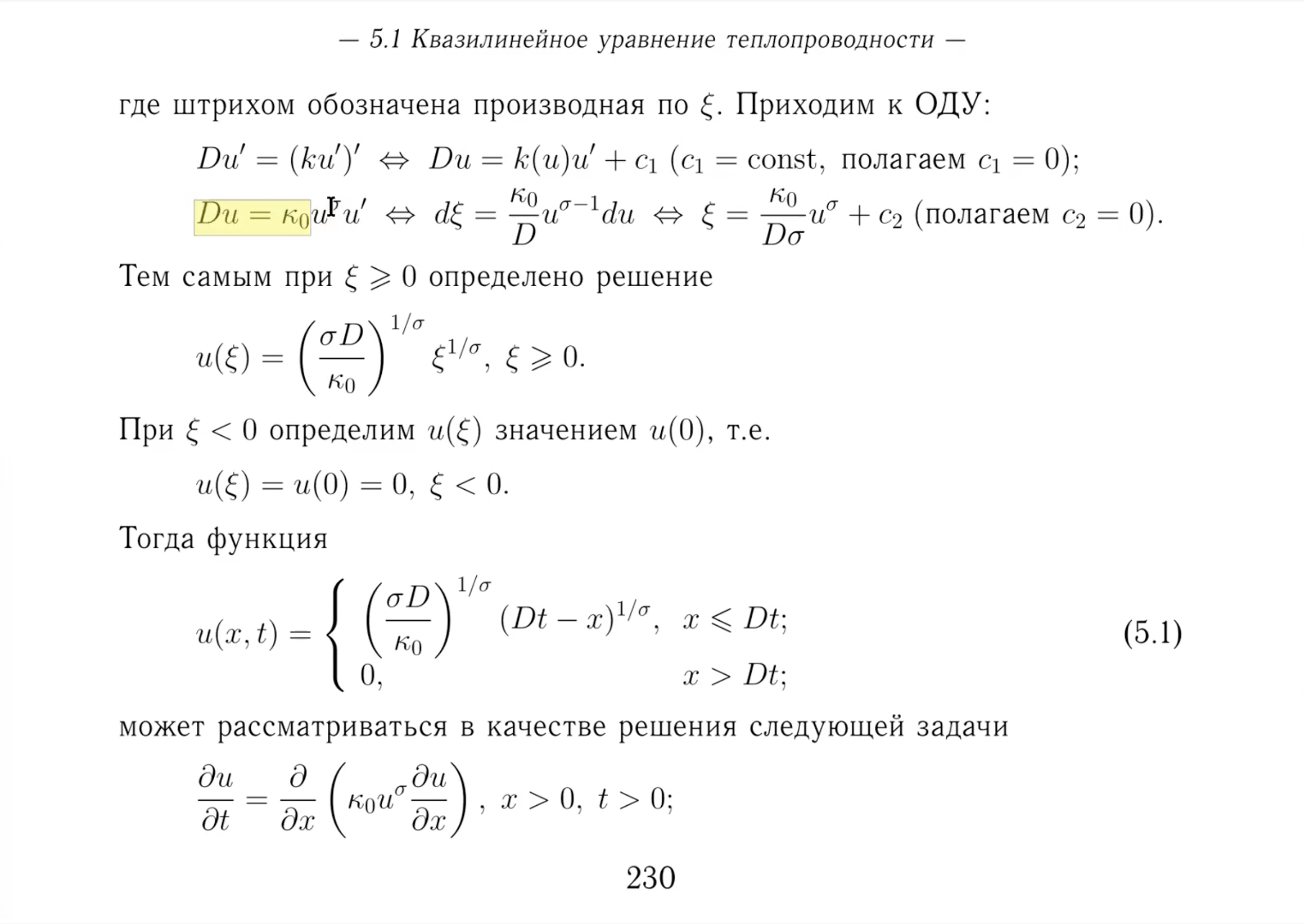 — 5.1 Квазилинейное уравнение теплопроводности —

где штрихом обозначена производная по $\xi$. Приходим к ОДУ:

$Du' = (ku')' \Leftrightarrow Du = k(u)u' + c_1$ ($c_1 = \text{const}$, полагаем $c_1 = 0$);

$Du = \kappa_0 u^{\sigma} u' \Leftrightarrow d\xi = \frac{\kappa_0}{D} u^{\sigma-1} du \Leftrightarrow \xi = \frac{\kappa_0}{D\sigma} u^{\sigma} + c_2$ (полагаем $c_2 = 0$).

Тем самым при $\xi \geqslant 0$ определено решение

$u(\xi) = \left(\frac{\sigma D}{\kappa_0}\right)^{1/\sigma} \xi^{1/\sigma}, \ \xi \geqslant 0.$

При $\xi < 0$ определим $u(\xi)$ значением $u(0)$, т.е.

$u(\xi) = u(0) = 0, \ \xi < 0.$

Тогда функция

$u(x,t) = \begin{cases} \left(\frac{\sigma D}{\kappa_0}\right)^{1/\sigma} (Dt - x)^{1/\sigma}, & x \leqslant Dt; \\ 0, & x > Dt; \end{cases}$ (5.1)

может рассматриваться в качестве решения следующей задачи

$\frac{\partial u}{\partial t} = \frac{\partial}{\partial x}\left(\kappa_0 u^{\sigma} \frac{\partial u}{\partial x}\right), \ x > 0, \ t > 0;$

230